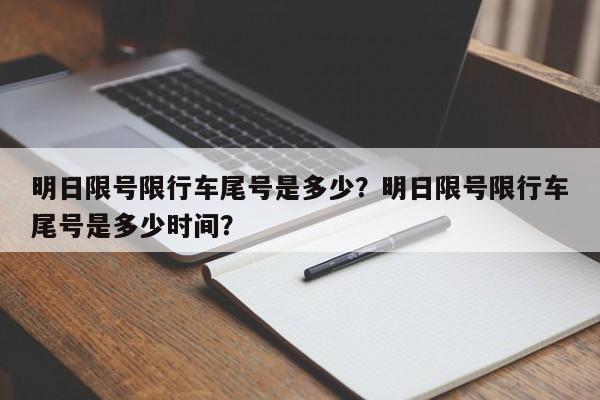 明日限号限行车尾号是多少？明日限号限行车尾号是多少时间?